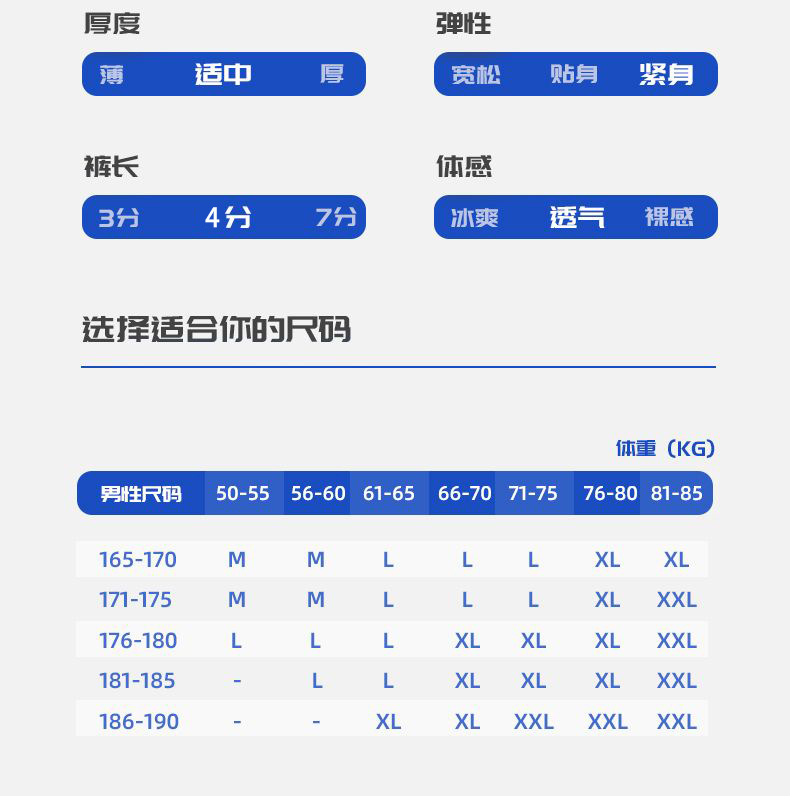 厚度

薄 适中 厚

弹性

宽松 贴身 紧身

裤长

3分 4分 7分

体感

冰爽 透气 裸感

选择适合你的尺码

体重（KG）

| 男性尺码 | 50-55 | 56-60 | 61-65 | 66-70 | 71-75 | 76-80 | 81-85 |
|---|---|---|---|---|---|---|---|
| 165-170 | M | M | L | L | L | XL | XL |
| 171-175 | M | M | L | L | L | XL | XXL |
| 176-180 | L | L | L | XL | XL | XL | XXL |
| 181-185 | - | L | L | XL | XL | XL | XXL |
| 186-190 | - | - | XL | XL | XXL | XXL | XXL |